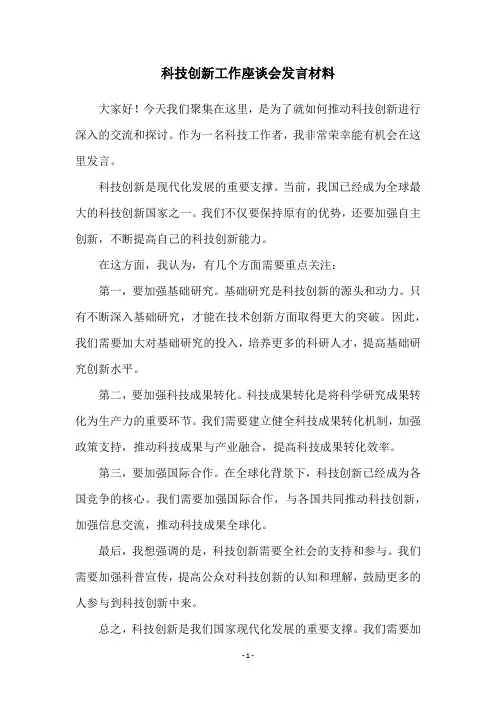 科技创新工作座谈会发言材料

大家好！今天我们聚集在这里，是为了就如何推动科技创新进行深入的交流和探讨。作为一名科技工作者，我非常荣幸能有机会在这里发言。

科技创新是现代化发展的重要支撑。当前，我国已经成为全球最大的科技创新国家之一。我们不仅要保持原有的优势，还要加强自主创新，不断提高自己的科技创新能力。

在这方面，我认为，有几个方面需要重点关注：

第一，要加强基础研究。基础研究是科技创新的源头和动力。只有不断深入基础研究，才能在技术创新方面取得更大的突破。因此，我们需要加大对基础研究的投入，培养更多的科研人才，提高基础研究创新水平。

第二，要加强科技成果转化。科技成果转化是将科学研究成果转化为生产力的重要环节。我们需要建立健全科技成果转化机制，加强政策支持，推动科技成果与产业融合，提高科技成果转化效率。

第三，要加强国际合作。在全球化背景下，科技创新已经成为各国竞争的核心。我们需要加强国际合作，与各国共同推动科技创新，加强信息交流，推动科技成果全球化。

最后，我想强调的是，科技创新需要全社会的支持和参与。我们需要加强科普宣传，提高公众对科技创新的认知和理解，鼓励更多的人参与到科技创新中来。

总之，科技创新是我们国家现代化发展的重要支撑。我们需要加

- 1 -